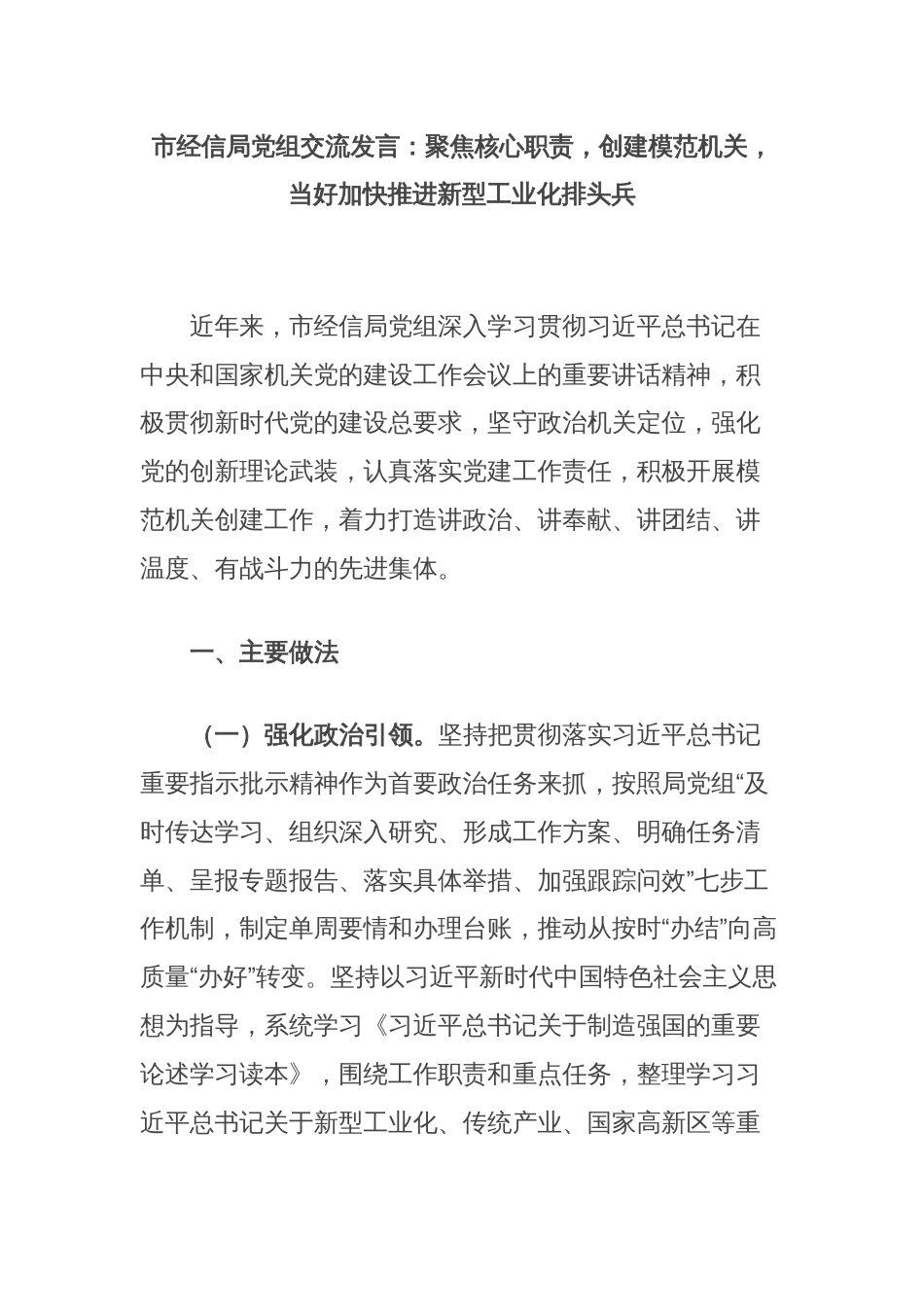 市经信局党组交流发言：聚焦核心职责，创建模范机关，当好加快推进新型工业化排头兵

近年来，市经信局党组深入学习贯彻习近平总书记在中央和国家机关党的建设工作会议上的重要讲话精神，积极贯彻新时代党的建设总要求，坚守政治机关定位，强化党的创新理论武装，认真落实党建工作责任，积极开展模范机关创建工作，着力打造讲政治、讲奉献、讲团结、讲温度、有战斗力的先进集体。

一、主要做法

（一）强化政治引领。坚持把贯彻落实习近平总书记重要指示批示精神作为首要政治任务来抓，按照局党组“及时传达学习、组织深入研究、形成工作方案、明确任务清单、呈报专题报告、落实具体举措、加强跟踪问效”七步工作机制，制定单周要情和办理台账，推动从按时“办结”向高质量“办好”转变。坚持以习近平新时代中国特色社会主义思想为指导，系统学习《习近平总书记关于制造强国的重要论述学习读本》，围绕工作职责和重点任务，整理学习习近平总书记关于新型工业化、传统产业、国家高新区等重